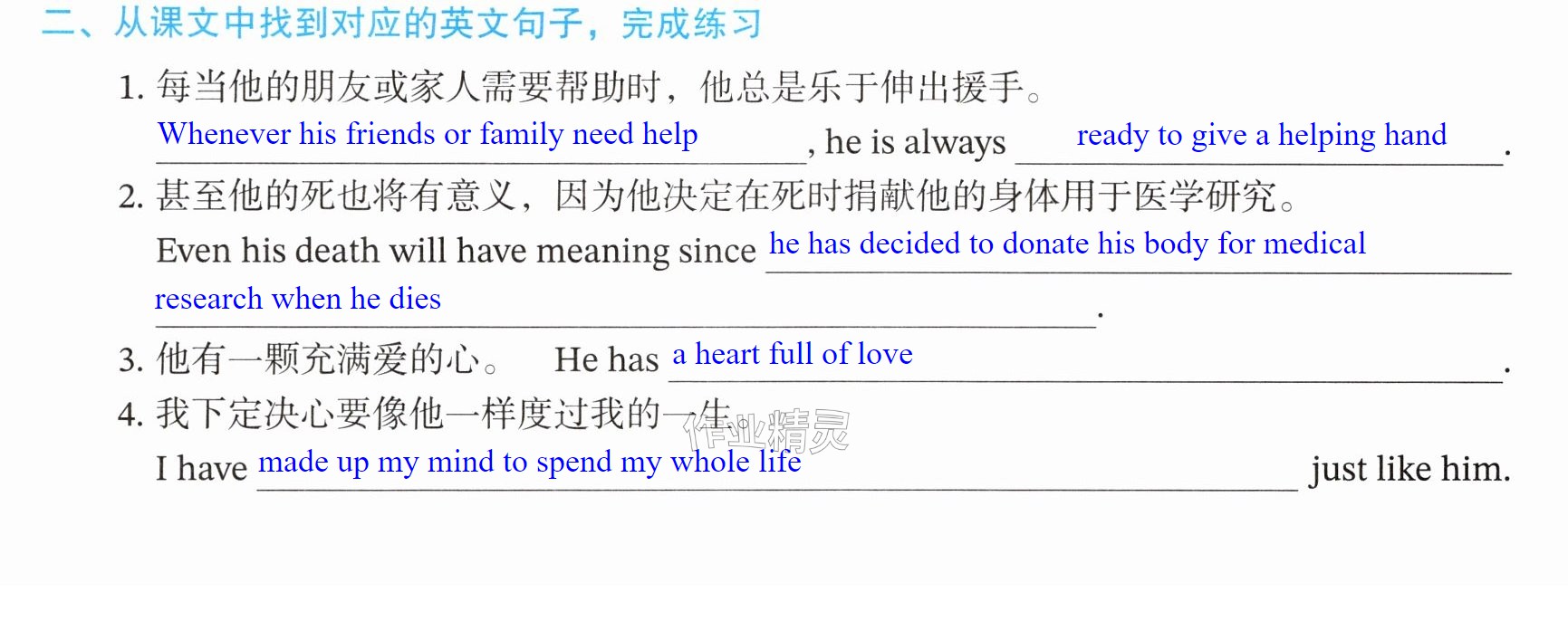 二、从课文中找到对应的英文句子，完成练习

1.每当他的朋友或家人需要帮助时，他总是乐于伸出援手。

Whenever his friends or family need help, he is always ready to give a helping hand.

2.甚至他的死也将有意义，因为他决定在死时捐献他的身体用于医学研究。

Even his death will have meaning since he has decided to donate his body for medical research when he dies.

3.他有一颗充满爱的心。 He has a heart full of love.

4.我下定决心要像他一样度过我的一生。

I have made up my mind to spend my whole life just like him.

作业精灵